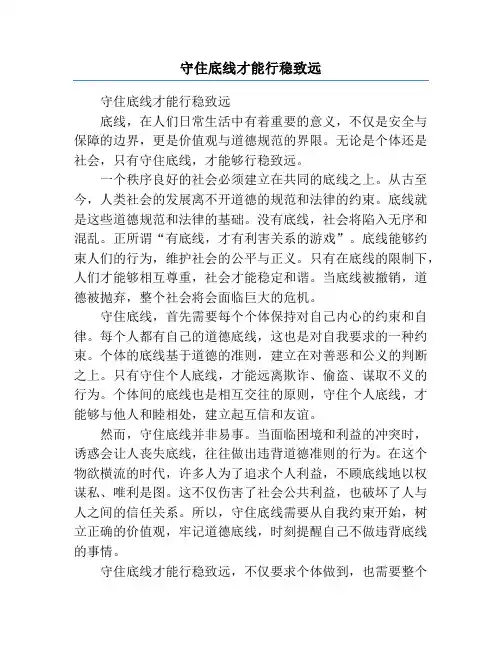 守住底线才能行稳致远

守住底线才能行稳致远

底线，在人们日常生活中有着重要的意义，不仅是安全与保障的边界，更是价值观与道德规范的界限。无论是个体还是社会，只有守住底线，才能够行稳致远。

一个秩序良好的社会必须建立在共同的底线之上。从古至今，人类社会的发展离不开道德的规范和法律的约束。底线就是这些道德规范和法律的基础。没有底线，社会将陷入无序和混乱。正所谓“有底线，才有利害关系的游戏”。底线能够约束人们的行为，维护社会的公平与正义。只有在底线的限制下，人们才能够相互尊重，社会才能稳定和谐。当底线被撤销，道德被抛弃，整个社会将会面临巨大的危机。

守住底线，首先需要每个个体保持对自己内心的约束和自律。每个人都有自己的道德底线，这也是对自我要求的一种约束。个体的底线基于道德的准则，建立在对善恶和公义的判断之上。只有守住个人底线，才能远离欺诈、偷盗、谋取不义的行为。个体间的底线也是相互交往的原则，守住个人底线，才能够与他人和睦相处，建立起互信和友谊。

然而，守住底线并非易事。当面临困境和利益的冲突时，诱惑会让人丧失底线，往往做出违背道德准则的行为。在这个物欲横流的时代，许多人为了追求个人利益，不顾底线地以权谋私、唯利是图。这不仅伤害了社会公共利益，也破坏了人与人之间的信任关系。所以，守住底线需要从自我约束开始，树立正确的价值观，牢记道德底线，时刻提醒自己不做违背底线的事情。

守住底线才能行稳致远，不仅要求个体做到，也需要整个